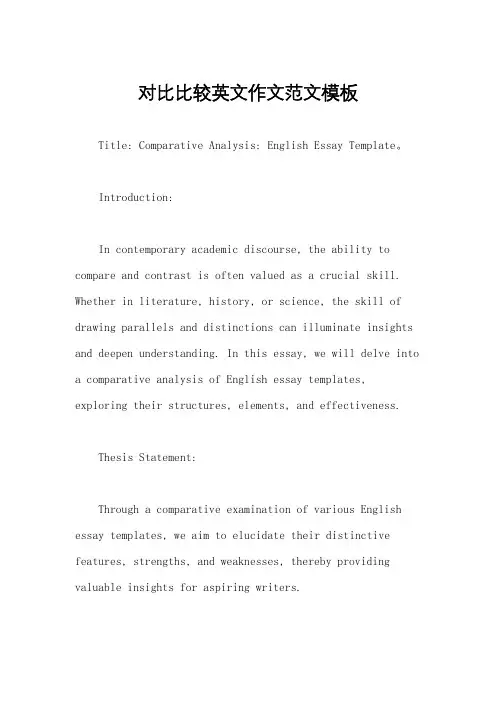 对比比较英文作文范文模板

Title: Comparative Analysis: English Essay Template。

Introduction:

In contemporary academic discourse, the ability to compare and contrast is often valued as a crucial skill. Whether in literature, history, or science, the skill of drawing parallels and distinctions can illuminate insights and deepen understanding. In this essay, we will delve into a comparative analysis of English essay templates, exploring their structures, elements, and effectiveness.

Thesis Statement:

Through a comparative examination of various English essay templates, we aim to elucidate their distinctive features, strengths, and weaknesses, thereby providing valuable insights for aspiring writers.